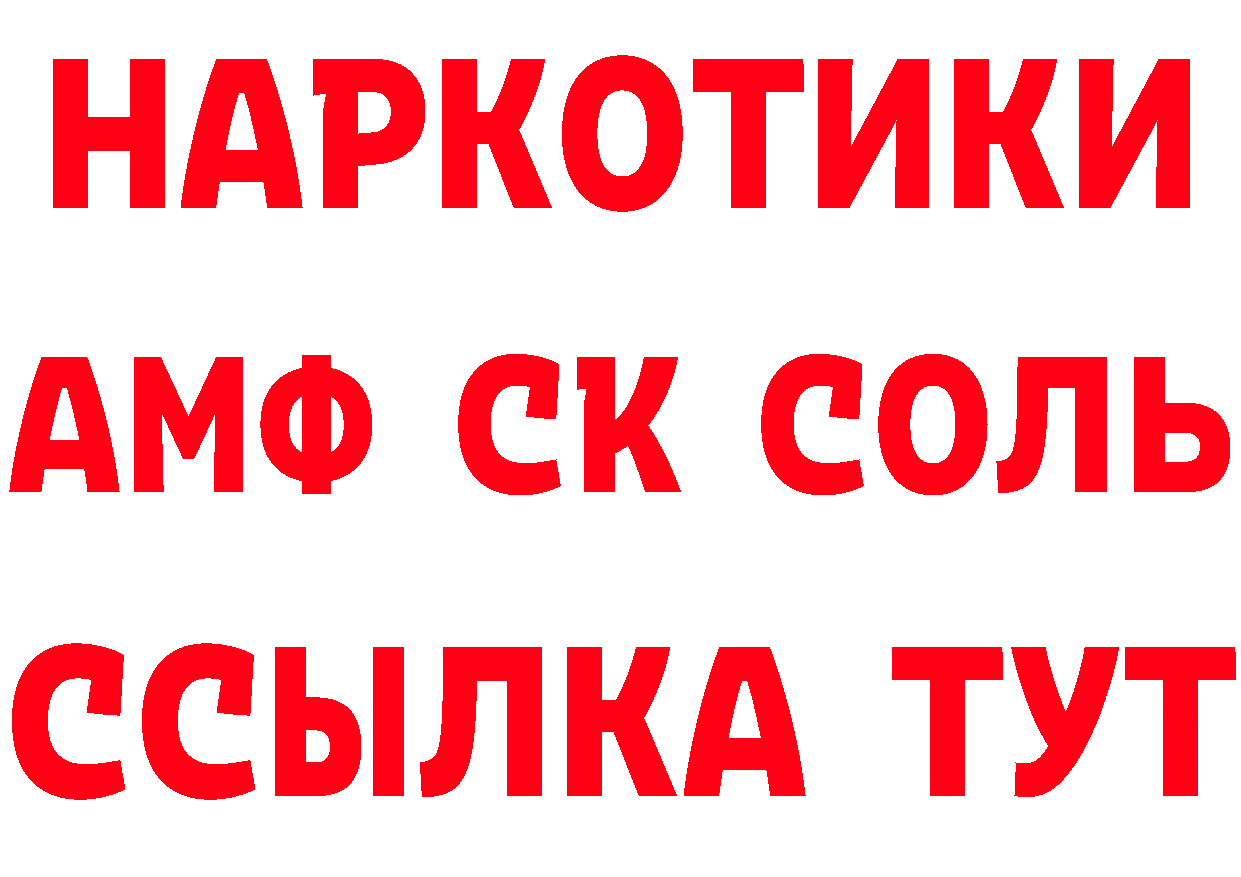 НАРКОТИКИ

АМФ СК СОЛЬ

ССЫЛКА ТУТ